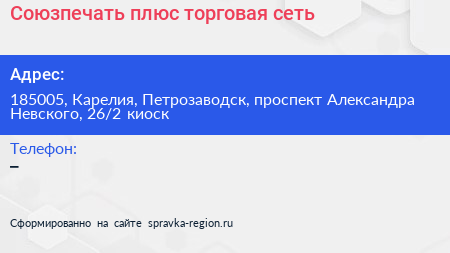 Союзпечать плюс торговая сеть

Адрес:

185005, Карелия, Петрозаводск, проспект Александра Невского, 26/2 киоск

Телефон:

–

Сформированно на сайте spravka-region.ru